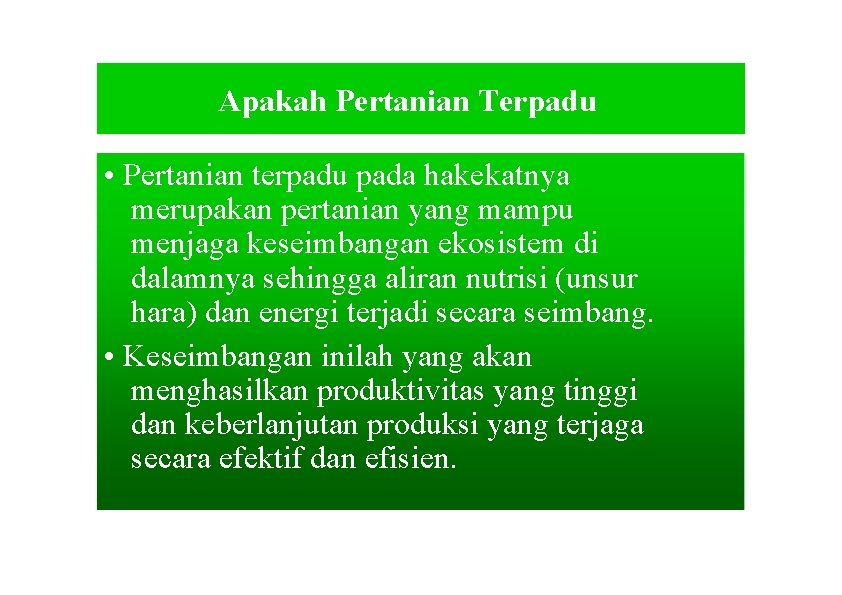 Apakah Pertanian Terpadu

• Pertanian terpadu pada hakekatnya merupakan pertanian yang mampu menjaga keseimbangan ekosistem di dalamnya sehingga aliran nutrisi (unsur hara) dan energi terjadi secara seimbang.

• Keseimbangan inilah yang akan menghasilkan produktivitas yang tinggi dan keberlanjutan produksi yang terjaga secara efektif dan efisien.